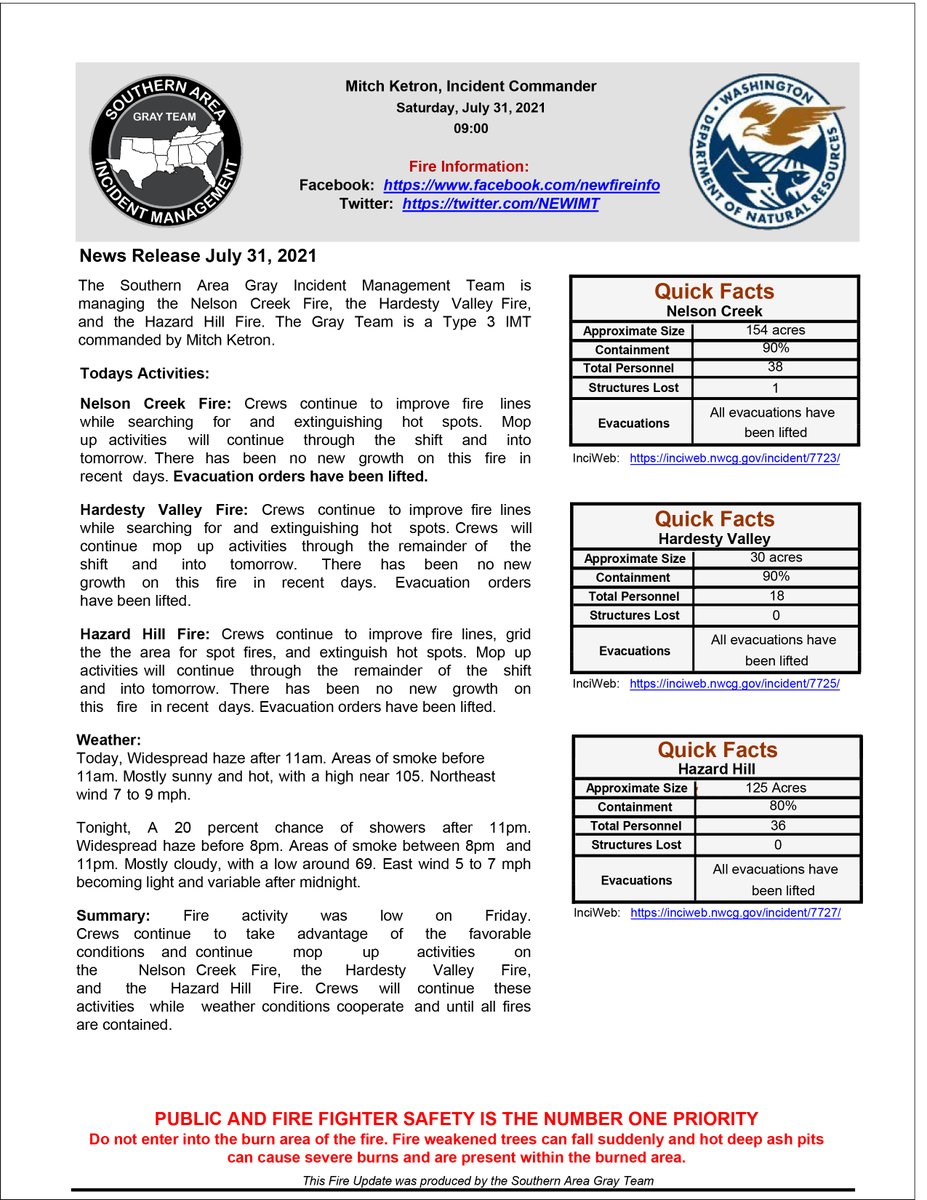 SOUTHERN AREA
GRAY TEAM
INCIDENT MANAGEMENT

Mitch Ketron, Incident Commander
Saturday, July 31, 2021
09:00

Fire Information:
Facebook: https://www.facebook.com/newfireinfo
Twitter: https://twitter.com/NEWIMT

WASHINGTON
DEPARTMENT OF NATURAL RESOURCES

News Release July 31, 2021

The Southern Area Gray Incident Management Team is managing the Nelson Creek Fire, the Hardesty Valley Fire, and the Hazard Hill Fire. The Gray Team is a Type 3 IMT commanded by Mitch Ketron.

Todays Activities:

Nelson Creek Fire: Crews continue to improve fire lines while searching for and extinguishing hot spots. Mop up activities will continue through the shift and into tomorrow. There has been no new growth on this fire in recent days. Evacuation orders have been lifted.

Hardesty Valley Fire: Crews continue to improve fire lines while searching for and extinguishing hot spots. Crews will continue mop up activities through the remainder of the shift and into tomorrow. There has been no new growth on this fire in recent days. Evacuation orders have been lifted.

Hazard Hill Fire: Crews continue to improve fire lines, grid the the area for spot fires, and extinguish hot spots. Mop up activities will continue through the remainder of the shift and into tomorrow. There has been no new growth on this fire in recent days. Evacuation orders have been lifted.

Weather:
Today, Widespread haze after 11am. Areas of smoke before 11am. Mostly sunny and hot, with a high near 105. Northeast wind 7 to 9 mph.

Tonight, A 20 percent chance of showers after 11pm. Widespread haze before 8pm. Areas of smoke between 8pm and 11pm. Mostly cloudy, with a low around 69. East wind 5 to 7 mph becoming light and variable after midnight.

Summary: Fire activity was low on Friday. Crews continue to take advantage of the favorable conditions and continue mop up activities on the Nelson Creek Fire, the Hardesty Valley Fire, and the Hazard Hill Fire. Crews will continue these activities while weather conditions cooperate and until all fires are contained.

Quick Facts
Nelson Creek

| Approximate Size | 154 acres |
|---|---|
| Containment | 90% |
| Total Personnel | 38 |
| Structures Lost | 1 |
| Evacuations | All evacuations have been lifted |

InciWeb: https://inciweb.nwcg.gov/incident/7723/

Quick Facts
Hardesty Valley

| Approximate Size | 30 acres |
|---|---|
| Containment | 90% |
| Total Personnel | 18 |
| Structures Lost | 0 |
| Evacuations | All evacuations have been lifted |

InciWeb: https://inciweb.nwcg.gov/incident/7725/

Quick Facts
Hazard Hill

| Approximate Size | 125 Acres |
|---|---|
| Containment | 80% |
| Total Personnel | 36 |
| Structures Lost | 0 |
| Evacuations | All evacuations have been lifted |

InciWeb: https://inciweb.nwcg.gov/incident/7727/

PUBLIC AND FIRE FIGHTER SAFETY IS THE NUMBER ONE PRIORITY
Do not enter into the burn area of the fire. Fire weakened trees can fall suddenly and hot deep ash pits can cause severe burns and are present within the burned area.

This Fire Update was produced by the Southern Area Gray Team